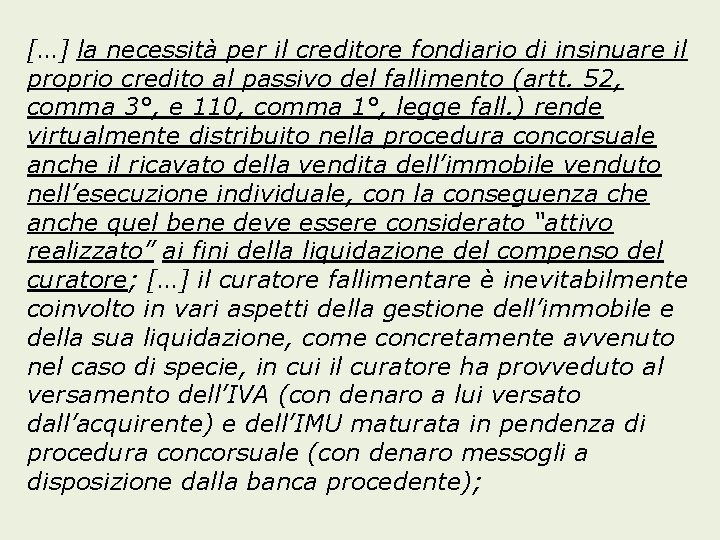 […] la necessità per il creditore fondiario di insinuare il proprio credito al passivo del fallimento (artt. 52, comma 3°, e 110, comma 1°, legge fall.) rende virtualmente distribuito nella procedura concorsuale anche il ricavato della vendita dell’immobile venduto nell’esecuzione individuale, con la conseguenza che anche quel bene deve essere considerato “attivo realizzato” ai fini della liquidazione del compenso del curatore; […] il curatore fallimentare è inevitabilmente coinvolto in vari aspetti della gestione dell’immobile e della sua liquidazione, come concretamente avvenuto nel caso di specie, in cui il curatore ha provveduto al versamento dell’IVA (con denaro a lui versato dall’acquirente) e dell’IMU maturata in pendenza di procedura concorsuale (con denaro messogli a disposizione dalla banca procedente);